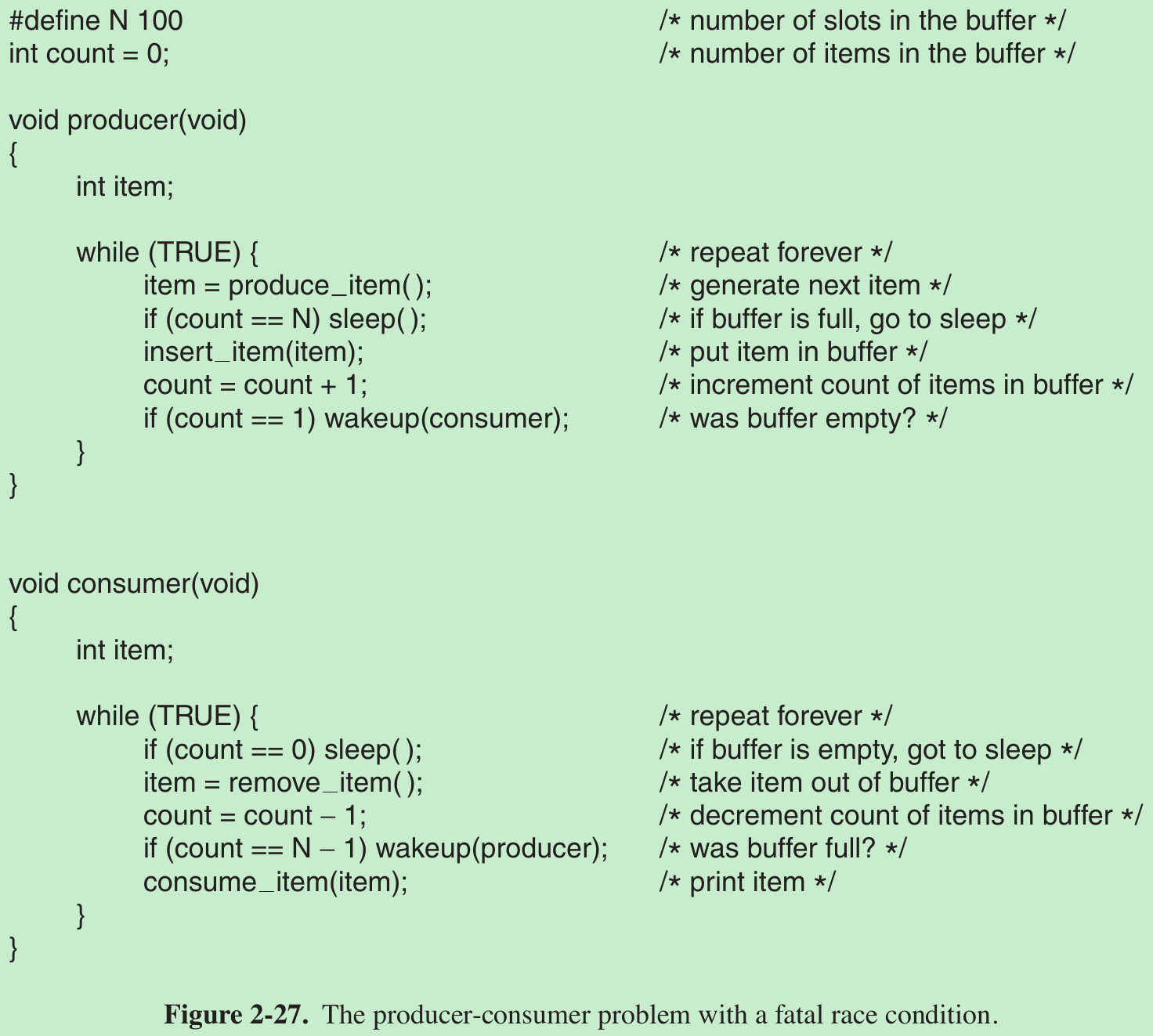 #define N 100 /* number of slots in the buffer */
int count = 0; /* number of items in the buffer */

void producer(void)
{
int item;

while (TRUE) { /* repeat forever */
item = produce_item( ); /* generate next item */
if (count == N) sleep( ); /* if buffer is full, go to sleep */
insert_item(item); /* put item in buffer */
count = count + 1; /* increment count of items in buffer */
if (count == 1) wakeup(consumer); /* was buffer empty? */
}
}

void consumer(void)
{
int item;

while (TRUE) { /* repeat forever */
if (count == 0) sleep( ); /* if buffer is empty, got to sleep */
item = remove_item( ); /* take item out of buffer */
count = count − 1; /* decrement count of items in buffer */
if (count == N − 1) wakeup(producer); /* was buffer full? */
consume_item(item); /* print item */
}
}

Figure 2-27. The producer-consumer problem with a fatal race condition.